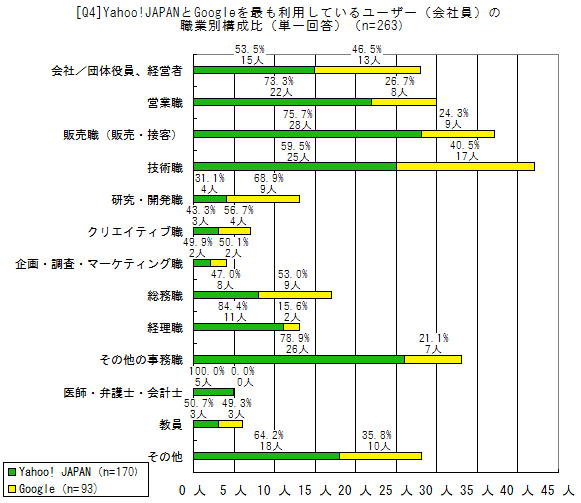 [Q4]Yahoo!JAPANとGoogleを最も利用しているユーザー（会社員）の職業別構成比（単一回答）（n=263）

会社／団体役員、経営者
53.5%
15人
46.5%
13人

営業職
73.3%
22人
26.7%
8人

販売職（販売・接客）
75.7%
28人
24.3%
9人

技術職
59.5%
25人
40.5%
17人

研究・開発職
31.1%
4人
68.9%
9人

クリエイティブ職
43.3%
3人
56.7%
4人

企画・調査・マーケティング職
49.9%
2人
50.1%
2人

総務職
47.0%
8人
53.0%
9人

経理職
84.4%
11人
15.6%
2人

その他の事務職
78.9%
26人
21.1%
7人

医師・弁護士・会計士
100.0%
5人
0.0%
0人

教員
50.7%
3人
49.3%
3人

その他
64.2%
18人
35.8%
10人

Yahoo! JAPAN (n=170)
Google (n=93)

0人 5人 10人 15人 20人 25人 30人 35人 40人 45人